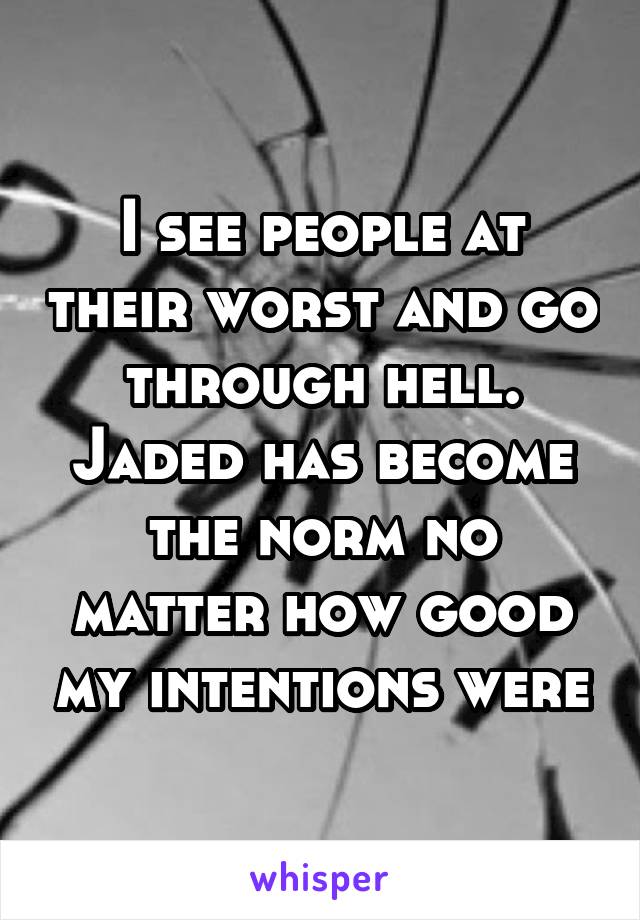 I see people at their worst and go through hell. Jaded has become the norm no matter how good my intentions were

whisper